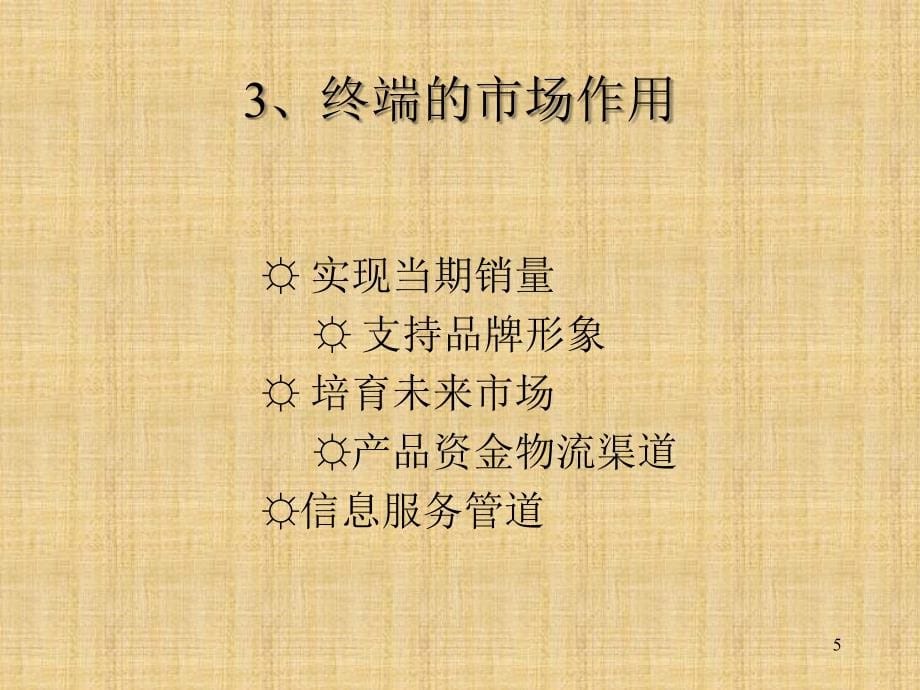 3、终端的市场作用

☼ 实现当期销量

☼ 支持品牌形象

☼ 培育未来市场

☼产品资金物流渠道

☼信息服务管道

5